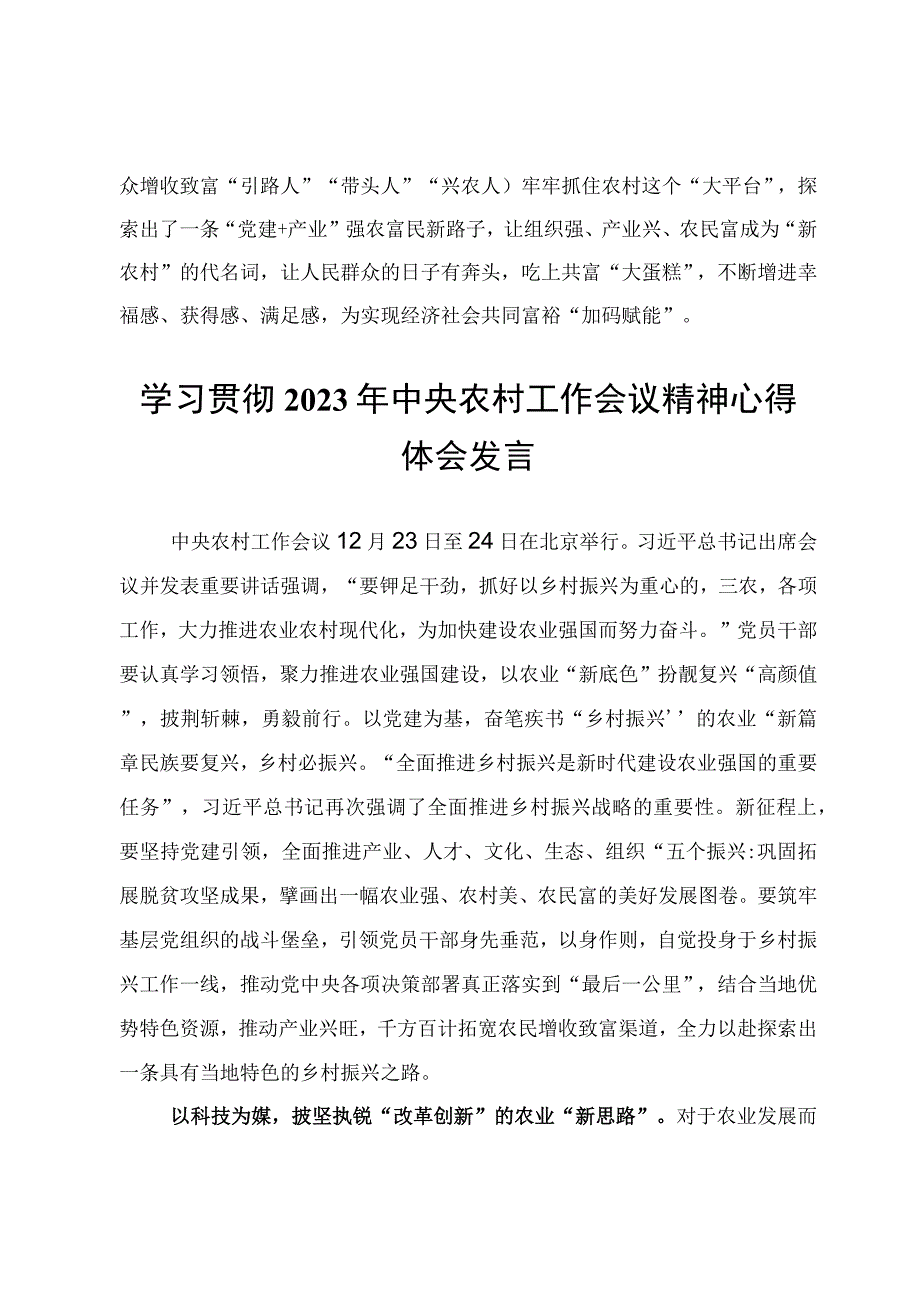 众增收致富“引路人”“带头人”“兴农人）牢牢抓住农村这个“大平台”，探索出了一条“党建+产业”强农富民新路子，让组织强、产业兴、农民富成为“新农村”的代名词，让人民群众的日子有奔头，吃上共富“大蛋糕”，不断增进幸福感、获得感、满足感，为实现经济社会共同富裕“加码赋能”。

学习贯彻2023年中央农村工作会议精神心得体会发言

中央农村工作会议12月23日至24日在北京举行。习近平总书记出席会议并发表重要讲话强调，“要铆足干劲，抓好以乡村振兴为重心的，三农，各项工作，大力推进农业农村现代化，为加快建设农业强国而努力奋斗。”党员干部要认真学习领悟，聚力推进农业强国建设，以农业“新底色”扮靓复兴“高颜值”，披荆斩棘，勇毅前行。以党建为基，奋笔疾书“乡村振兴’’的农业“新篇章民族要复兴，乡村必振兴。“全面推进乡村振兴是新时代建设农业强国的重要任务”，习近平总书记再次强调了全面推进乡村振兴战略的重要性。新征程上，要坚持党建引领，全面推进产业、人才、文化、生态、组织“五个振兴:巩固拓展脱贫攻坚成果，擘画出一幅农业强、农村美、农民富的美好发展图卷。要筑牢基层党组织的战斗堡垒，引领党员干部身先垂范，以身作则，自觉投身于乡村振兴工作一线，推动党中央各项决策部署真正落实到“最后一公里”，结合当地优势特色资源，推动产业兴旺，千方百计拓宽农民增收致富渠道，全力以赴探索出一条具有当地特色的乡村振兴之路。

以科技为媒，披坚执锐“改革创新”的农业“新思路”。对于农业发展而